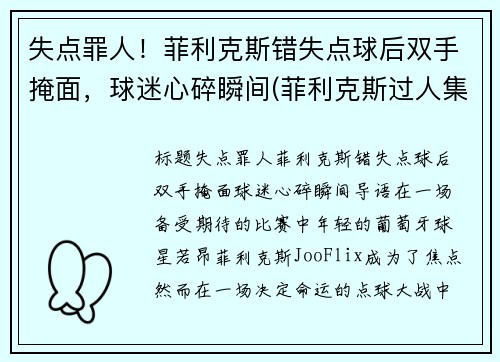 失点罪人！菲利克斯错失点球后双手掩面，球迷心碎瞬间(菲利克斯过人集

标题失点罪人菲利克斯错失点球后双手掩面球迷心碎瞬间导语在一场备受期待的比赛中年轻的葡萄牙球星若昂菲利克斯JooFlix成为了焦点然而在一场决定命运的点球大战中